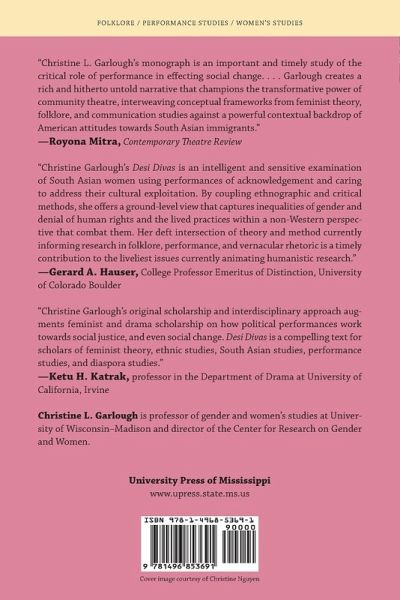 FOLKLORE / PERFORMANCE STUDIES / WOMEN'S STUDIES

"Christine L. Garlough's monograph is an important and timely study of the critical role of performance in effecting social change. . . . Garlough creates a rich and hitherto untold narrative that champions the transformative power of community theatre, interweaving conceptual frameworks from feminist theory, folklore, and communication studies against a powerful contextual backdrop of American attitudes towards South Asian immigrants."
—Royona Mitra, Contemporary Theatre Review

"Christine Garlough's Desi Divas is an intelligent and sensitive examination of South Asian women using performances of acknowledgement and caring to address their cultural exploitation. By coupling ethnographic and critical methods, she offers a ground-level view that captures inequalities of gender and denial of human rights and the lived practices within a non-Western perspective that combat them. Her deft intersection of theory and method currently informing research in folklore, performance, and vernacular rhetoric is a timely contribution to the liveliest issues currently animating humanistic research."
—Gerard A. Hauser, College Professor Emeritus of Distinction, University of Colorado Boulder

"Christine Garlough's original scholarship and interdisciplinary approach augments feminist and drama scholarship on how political performances work towards social justice, and even social change. Desi Divas is a compelling text for scholars of feminist theory, ethnic studies, South Asian studies, performance studies, and diaspora studies."
—Ketu H. Katrak, professor in the Department of Drama at University of California, Irvine

Christine L. Garlough is professor of gender and women's studies at University of Wisconsin–Madison and director of the Center for Research on Gender and Women.

University Press of Mississippi
www.upress.state.ms.us

ISBN 978-1-4968-5369-1
90000
9 781496 853691

Cover image courtesy of Christine Nguyen